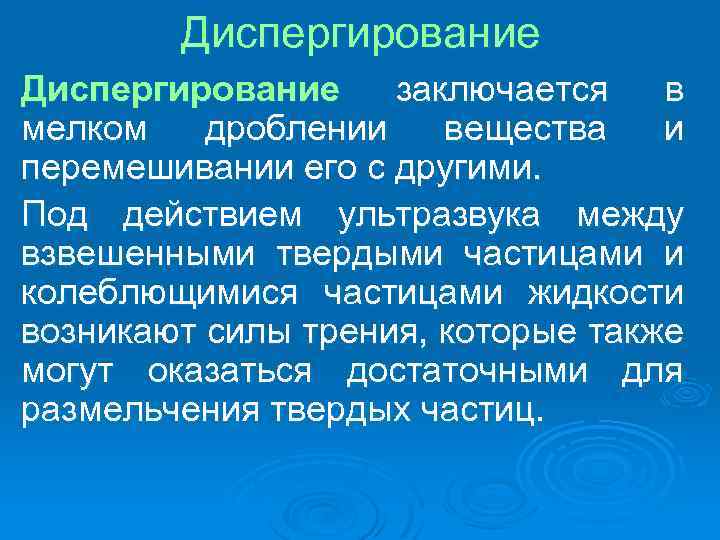 Диспергирование

Диспергирование заключается в мелком дроблении вещества и перемешивании его с другими.

Под действием ультразвука между взвешенными твердыми частицами и колеблющимися частицами жидкости возникают силы трения, которые также могут оказаться достаточными для размельчения твердых частиц.